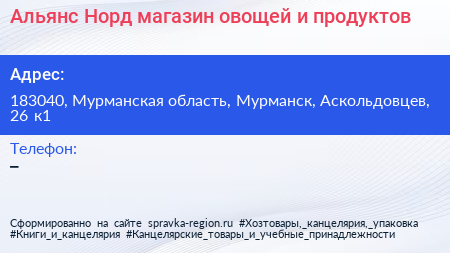 Альянс Норд магазин овощей и продуктов

Адрес:

183040, Мурманская область, Мурманск, Аскольдовцев, 26 к1

Телефон:
–

Сформированно на сайте spravka-region.ru #Хозтовары,_канцелярия,_упаковка #Книги_и_канцелярия #Канцелярские_товары_и_учебные_принадлежности